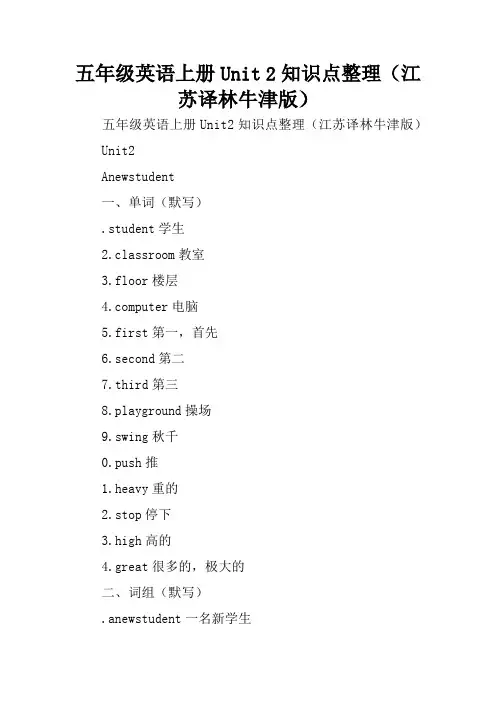 五年级英语上册 Unit 2 知识点整理（江苏译林牛津版）

五年级英语上册 Unit2 知识点整理（江苏译林牛津版）

Unit2

Anewstudent

一、单词（默写）

.student 学生

2.classroom 教室

3.floor 楼层

4.computer 电脑

5.first 第一，首先

6.second 第二

7.third 第三

8.playground 操场

9.swing 秋千

0.push 推

1.heavy 重的

2.stop 停下

3.high 高的

4.great 很多的，极大的

二、词组（默写）

.anewstudent 一名新学生